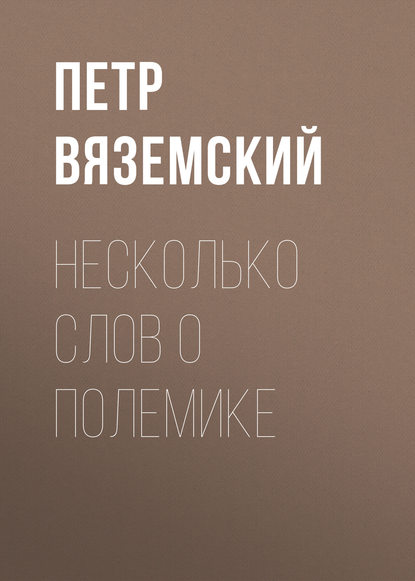 ПЕТР ВЯЗЕМСКИЙ

НЕСКОЛЬКО СЛОВ О ПОЛЕМИКЕ